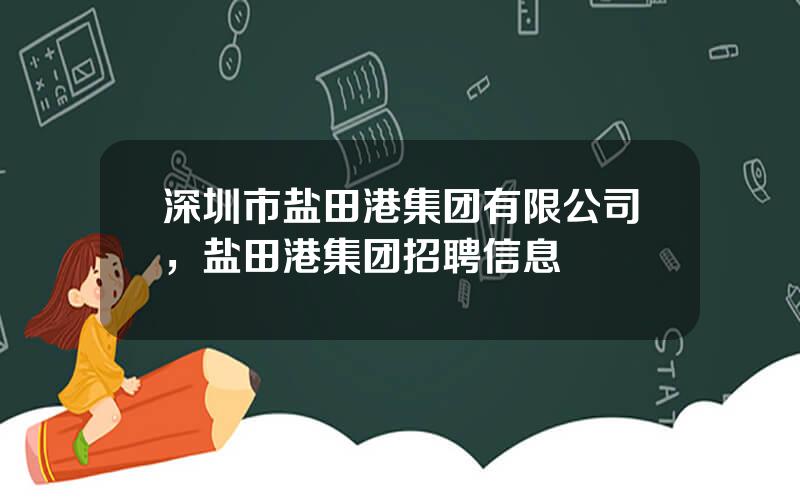 深圳市盐田港集团有限公司，盐田港集团招聘信息

STAT